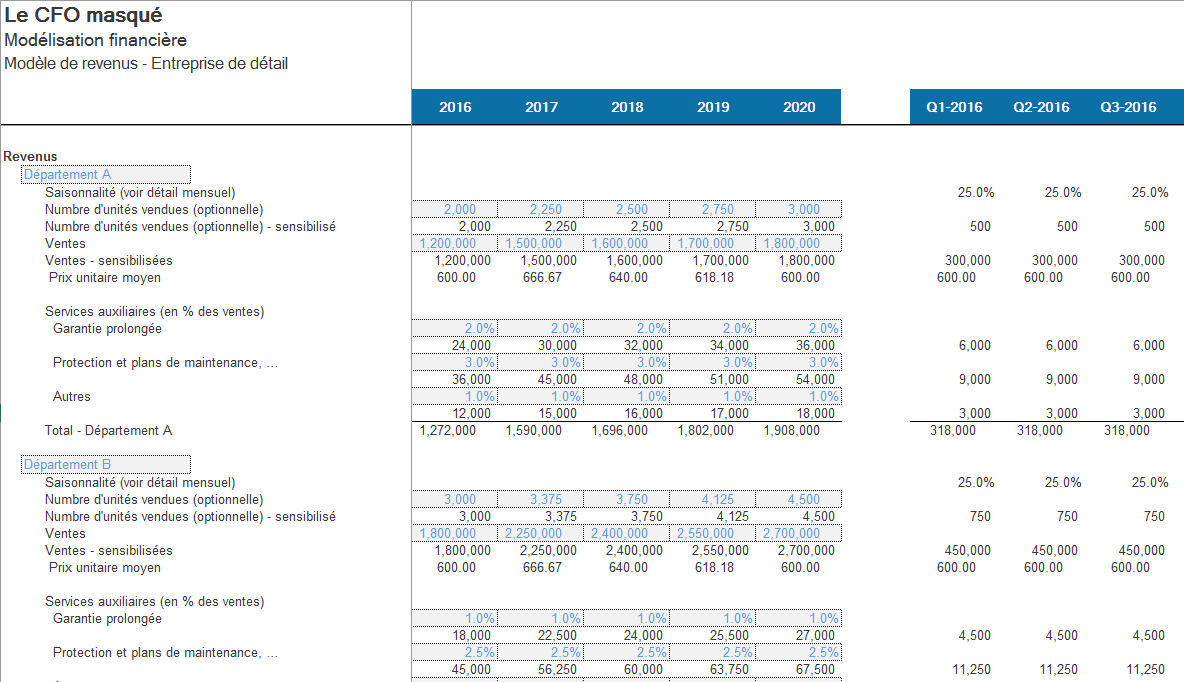 Le CFO masqué
Modélisation financière
Modèle de revenus - Entreprise de détail

| | 2016 | 2017 | 2018 | 2019 | 2020 | Q1-2016 | Q2-2016 | Q3-2016 |
|---|---|---|---|---|---|---|---|---|
| Revenus | | | | | | | | |
| Département A | | | | | | | | |
| Saisonnalité (voir détail mensuel) | | | | | | 25.0% | 25.0% | 25.0% |
| Nombre d'unités vendues (optionnelle) | 2,000 | 2,250 | 2,500 | 2,750 | 3,000 | | | |
| Nombre d'unités vendues (optionnelle) - sensibilisé | 2,000 | 2,250 | 2,500 | 2,750 | 3,000 | 500 | 500 | 500 |
| Ventes | 1,200,000 | 1,500,000 | 1,600,000 | 1,700,000 | 1,800,000 | | | |
| Ventes - sensibilisées | 1,200,000 | 1,500,000 | 1,600,000 | 1,700,000 | 1,800,000 | 300,000 | 300,000 | 300,000 |
| Prix unitaire moyen | 600.00 | 666.67 | 640.00 | 618.18 | 600.00 | 600.00 | 600.00 | 600.00 |
| Services auxiliaires (en % des ventes) | | | | | | | | |
| Garantie prolongée | 2.0% | 2.0% | 2.0% | 2.0% | 2.0% | | | |
| | 24,000 | 30,000 | 32,000 | 34,000 | 36,000 | 6,000 | 6,000 | 6,000 |
| Protection et plans de maintenance, ... | 3.0% | 3.0% | 3.0% | 3.0% | 3.0% | | | |
| | 36,000 | 45,000 | 48,000 | 51,000 | 54,000 | 9,000 | 9,000 | 9,000 |
| Autres | 1.0% | 1.0% | 1.0% | 1.0% | 1.0% | | | |
| | 12,000 | 15,000 | 16,000 | 17,000 | 18,000 | 3,000 | 3,000 | 3,000 |
| Total - Département A | 1,272,000 | 1,590,000 | 1,696,000 | 1,802,000 | 1,908,000 | 318,000 | 318,000 | 318,000 |
| Département B | | | | | | | | |
| Saisonnalité (voir détail mensuel) | | | | | | 25.0% | 25.0% | 25.0% |
| Nombre d'unités vendues (optionnelle) | 3,000 | 3,375 | 3,750 | 4,125 | 4,500 | | | |
| Nombre d'unités vendues (optionnelle) - sensibilisé | 3,000 | 3,375 | 3,750 | 4,125 | 4,500 | 750 | 750 | 750 |
| Ventes | 1,800,000 | 2,250,000 | 2,400,000 | 2,550,000 | 2,700,000 | | | |
| Ventes - sensibilisées | 1,800,000 | 2,250,000 | 2,400,000 | 2,550,000 | 2,700,000 | 450,000 | 450,000 | 450,000 |
| Prix unitaire moyen | 600.00 | 666.67 | 640.00 | 618.18 | 600.00 | 600.00 | 600.00 | 600.00 |
| Services auxiliaires (en % des ventes) | | | | | | | | |
| Garantie prolongée | 1.0% | 1.0% | 1.0% | 1.0% | 1.0% | | | |
| | 18,000 | 22,500 | 24,000 | 25,500 | 27,000 | 4,500 | 4,500 | 4,500 |
| Protection et plans de maintenance, ... | 2.5% | 2.5% | 2.5% | 2.5% | 2.5% | | | |
| | 45,000 | 56,250 | 60,000 | 63,750 | 67,500 | 11,250 | 11,250 | 11,250 |